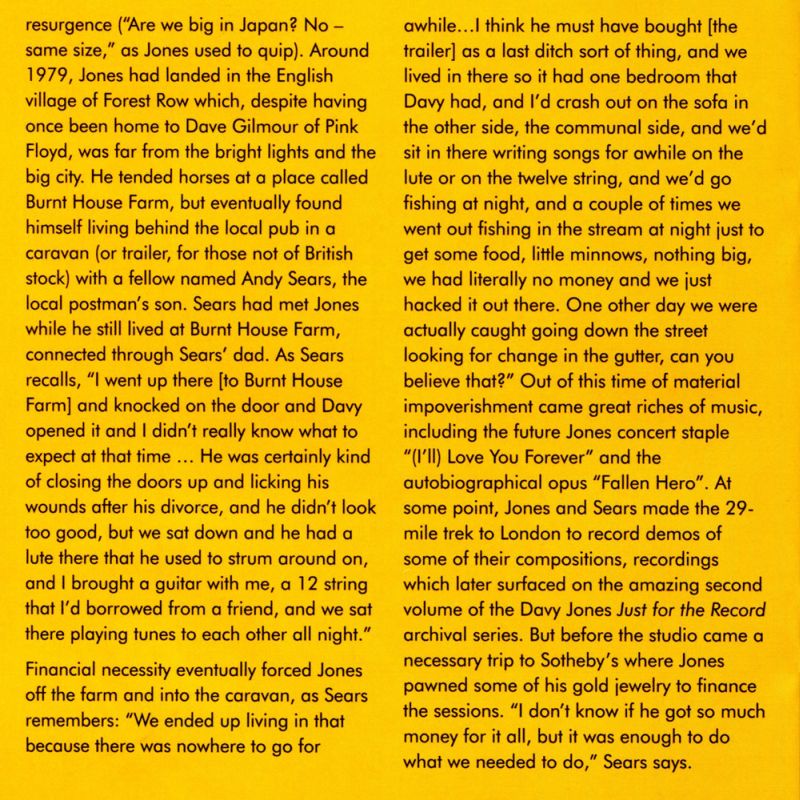 resurgence ("Are we big in Japan? No – same size," as Jones used to quip). Around 1979, Jones had landed in the English village of Forest Row which, despite having once been home to Dave Gilmour of Pink Floyd, was far from the bright lights and the big city. He tended horses at a place called Burnt House Farm, but eventually found himself living behind the local pub in a caravan (or trailer, for those not of British stock) with a fellow named Andy Sears, the local postman's son. Sears had met Jones while he still lived at Burnt House Farm, connected through Sears' dad. As Sears recalls, "I went up there [to Burnt House Farm] and knocked on the door and Davy opened it and I didn't really know what to expect at that time … He was certainly kind of closing the doors up and licking his wounds after his divorce, and he didn't look too good, but we sat down and he had a lute there that he used to strum around on, and I brought a guitar with me, a 12 string that I'd borrowed from a friend, and we sat there playing tunes to each other all night."

Financial necessity eventually forced Jones off the farm and into the caravan, as Sears remembers: "We ended up living in that because there was nowhere to go for awhile…I think he must have bought [the trailer] as a last ditch sort of thing, and we lived in there so it had one bedroom that Davy had, and I'd crash out on the sofa in the other side, the communal side, and we'd sit in there writing songs for awhile on the lute or on the twelve string, and we'd go fishing at night, and a couple of times we went out fishing in the stream at night just to get some food, little minnows, nothing big, we had literally no money and we just hacked it out there. One other day we were actually caught going down the street looking for change in the gutter, can you believe that?" Out of this time of material impoverishment came great riches of music, including the future Jones concert staple "(I'll) Love You Forever" and the autobiographical opus "Fallen Hero". At some point, Jones and Sears made the 29-mile trek to London to record demos of some of their compositions, recordings which later surfaced on the amazing second volume of the Davy Jones Just for the Record archival series. But before the studio came a necessary trip to Sotheby's where Jones pawned some of his gold jewelry to finance the sessions. "I don't know if he got so much money for it all, but it was enough to do what we needed to do," Sears says.